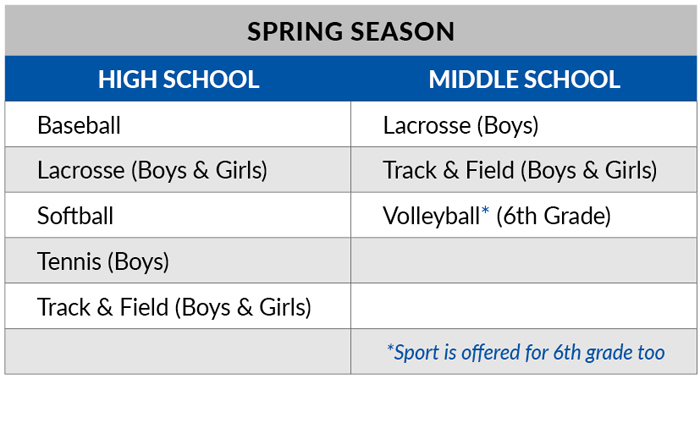 SPRING SEASON

| HIGH SCHOOL | MIDDLE SCHOOL |
|---|---|
| Baseball | Lacrosse (Boys) |
| Lacrosse (Boys & Girls) | Track & Field (Boys & Girls) |
| Softball | Volleyball* (6th Grade) |
| Tennis (Boys) | |
| Track & Field (Boys & Girls) | |
| | *Sport is offered for 6th grade too |